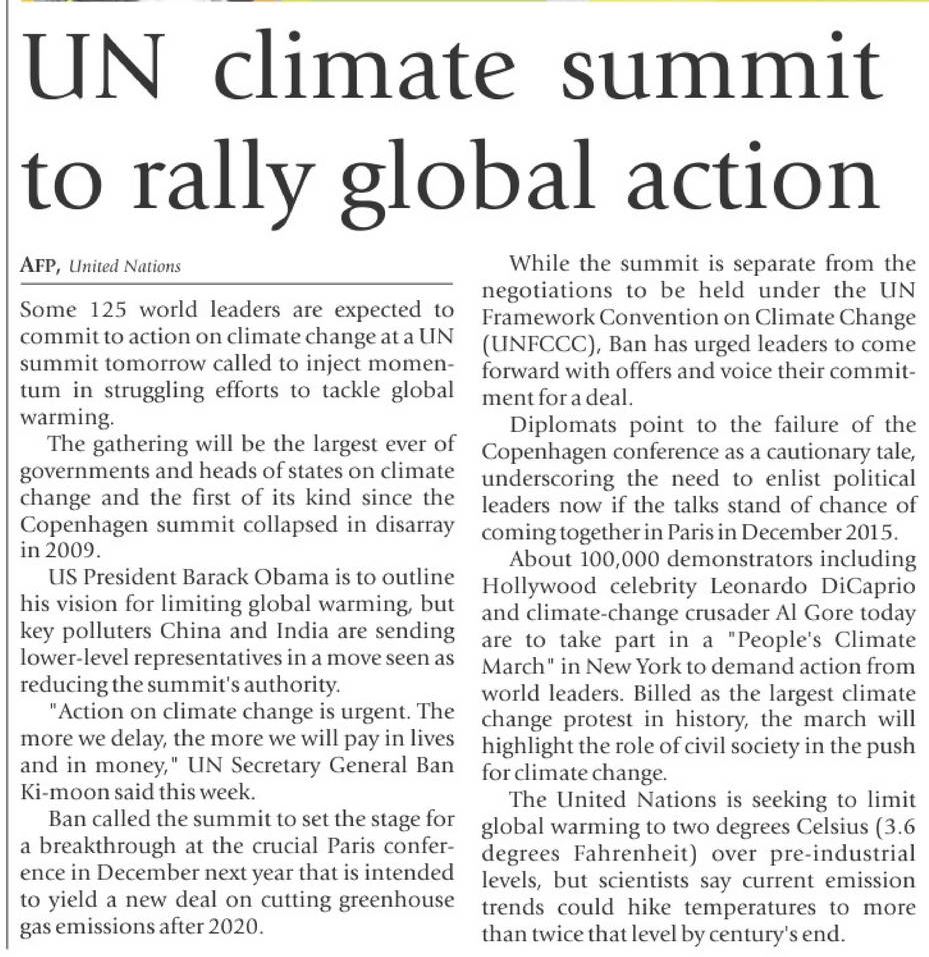 UN climate summit to rally global action

AFP, United Nations

Some 125 world leaders are expected to commit to action on climate change at a UN summit tomorrow called to inject momentum in struggling efforts to tackle global warming.

The gathering will be the largest ever of governments and heads of states on climate change and the first of its kind since the Copenhagen summit collapsed in disarray in 2009.

US President Barack Obama is to outline his vision for limiting global warming, but key polluters China and India are sending lower-level representatives in a move seen as reducing the summit's authority.

"Action on climate change is urgent. The more we delay, the more we will pay in lives and in money," UN Secretary General Ban Ki-moon said this week.

Ban called the summit to set the stage for a breakthrough at the crucial Paris conference in December next year that is intended to yield a new deal on cutting greenhouse gas emissions after 2020.

While the summit is separate from the negotiations to be held under the UN Framework Convention on Climate Change (UNFCCC), Ban has urged leaders to come forward with offers and voice their commitment for a deal.

Diplomats point to the failure of the Copenhagen conference as a cautionary tale, underscoring the need to enlist political leaders now if the talks stand of chance of coming together in Paris in December 2015.

About 100,000 demonstrators including Hollywood celebrity Leonardo DiCaprio and climate-change crusader Al Gore today are to take part in a "People's Climate March" in New York to demand action from world leaders. Billed as the largest climate change protest in history, the march will highlight the role of civil society in the push for climate change.

The United Nations is seeking to limit global warming to two degrees Celsius (3.6 degrees Fahrenheit) over pre-industrial levels, but scientists say current emission trends could hike temperatures to more than twice that level by century's end.